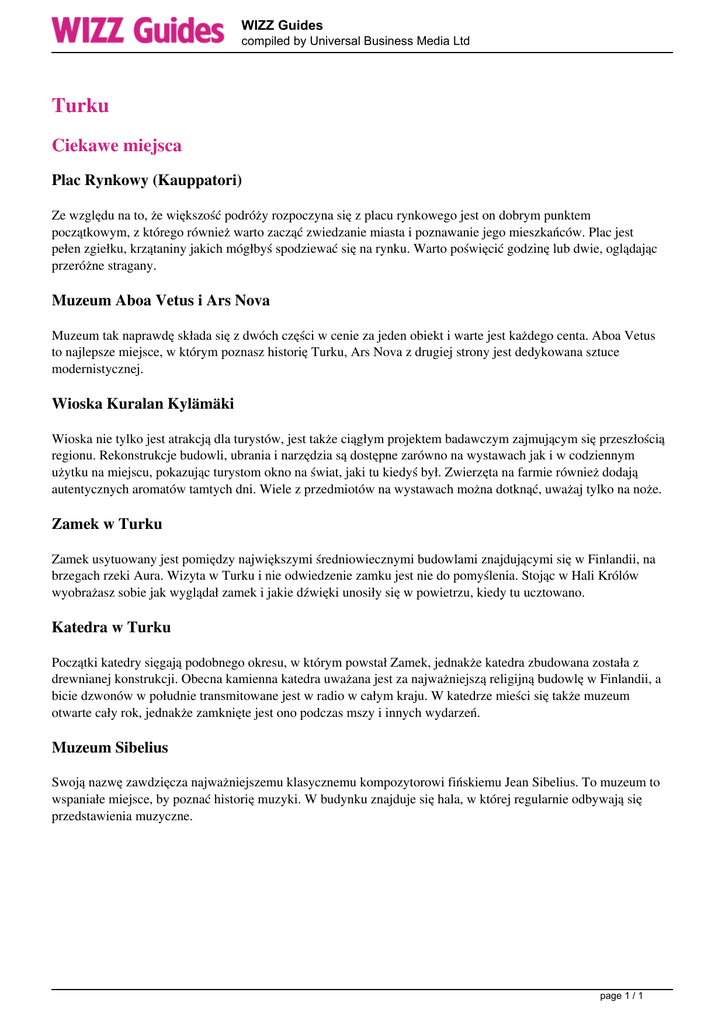 WIZZ Guides

WIZZ Guides
compiled by Universal Business Media Ltd

Turku

Ciekawe miejsca

Plac Rynkowy (Kauppatori)

Ze względu na to, że większość podróży rozpoczyna się z placu rynkowego jest on dobrym punktem początkowym, z którego również warto zacząć zwiedzanie miasta i poznawanie jego mieszkańców. Plac jest pełen zgiełku, krzątaniny jakich mógłbyś spodziewać się na rynku. Warto poświęcić godzinę lub dwie, oglądając przeróżne stragany.

Muzeum Aboa Vetus i Ars Nova

Muzeum tak naprawdę składa się z dwóch części w cenie za jeden obiekt i warte jest każdego centa. Aboa Vetus to najlepsze miejsce, w którym poznasz historię Turku, Ars Nova z drugiej strony jest dedykowana sztuce modernistycznej.

Wioska Kuralan Kylämäki

Wioska nie tylko jest atrakcją dla turystów, jest także ciągłym projektem badawczym zajmującym się przeszłością regionu. Rekonstrukcje budowli, ubrania i narzędzia są dostępne zarówno na wystawach jak i w codziennym użytku na miejscu, pokazując turystom okno na świat, jaki tu kiedyś był. Zwierzęta na farmie również dodają autentycznych aromatów tamtych dni. Wiele z przedmiotów na wystawach można dotknąć, uważaj tylko na noże.

Zamek w Turku

Zamek usytuowany jest pomiędzy największymi średniowiecznymi budowlami znajdującymi się w Finlandii, na brzegach rzeki Aura. Wizyta w Turku i nie odwiedzenie zamku jest nie do pomyślenia. Stojąc w Hali Królów wyobrażasz sobie jak wyglądał zamek i jakie dźwięki unosiły się w powietrzu, kiedy tu ucztowano.

Katedra w Turku

Początki katedry sięgają podobnego okresu, w którym powstał Zamek, jednakże katedra zbudowana została z drewnianej konstrukcji. Obecna kamienna katedra uważana jest za najważniejszą religijną budowlę w Finlandii, a bicie dzwonów w południe transmitowane jest w radio w całym kraju. W katedrze mieści się także muzeum otwarte cały rok, jednakże zamknięte jest ono podczas mszy i innych wydarzeń.

Muzeum Sibelius

Swoją nazwę zawdzięcza najważniejszemu klasycznemu kompozytorowi fińskiemu Jean Sibelius. To muzeum to wspaniałe miejsce, by poznać historię muzyki. W budynku znajduje się hala, w której regularnie odbywają się przedstawienia muzyczne.

page 1 / 1